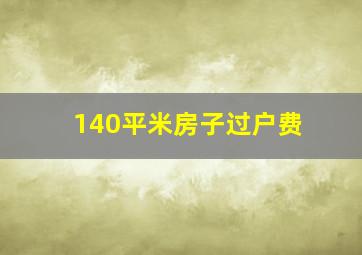 140平米房子过户费